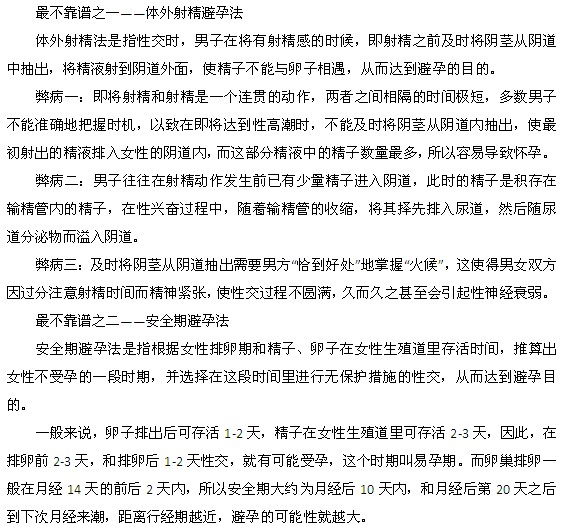 最不靠谱之一——体外射精避孕法

体外射精法是指性交时，男子在将有射精感的时候，即射精之前及时将阴茎从阴道中抽出，将精液射到阴道外面，使精子不能与卵子相遇，从而达到避孕的目的。

弊病一：即将射精和射精是一个连贯的动作，两者之间相隔的时间极短，多数男子不能准确地把握时机，以致在即将达到性高潮时，不能及时将阴茎从阴道内抽出，使最初射出的精液排入女性的阴道内，而这部分精液中的精子数量最多，所以容易导致怀孕。

弊病二：男子往往在射精动作发生前已有少量精子进入阴道，此时的精子是积存在输精管内的精子，在性兴奋过程中，随着输精管的收缩，将其择先排入尿道，然后随尿道分泌物而溢入阴道。

弊病三：及时将阴茎从阴道抽出需要男方“恰到好处”地掌握“火候”，这使得男女双方因过分注意射精时间而精神紧张，使性交过程不圆满，久而久之甚至会引起性神经衰弱。

最不靠谱之二——安全期避孕法

安全期避孕法是指根据女性排卵期和精子、卵子在女性生殖道里存活时间，推算出女性不受孕的一段时期，并选择在这段时间里进行无保护措施的性交，从而达到避孕目的。

一般来说，卵子排出后可存活 1-2 天，精子在女性生殖道里可存活 2-3 天，因此，在排卵前 2-3 天，和排卵后 1-2 天性交，就有可能受孕，这个时期叫易孕期。而卵巢排卵一般在月经 14 天的前后 2 天内，所以安全期大约为月经后 10 天内，和月经后第 20 天之后到下次月经来潮，距离行经期越近，避孕的可能性就越大。